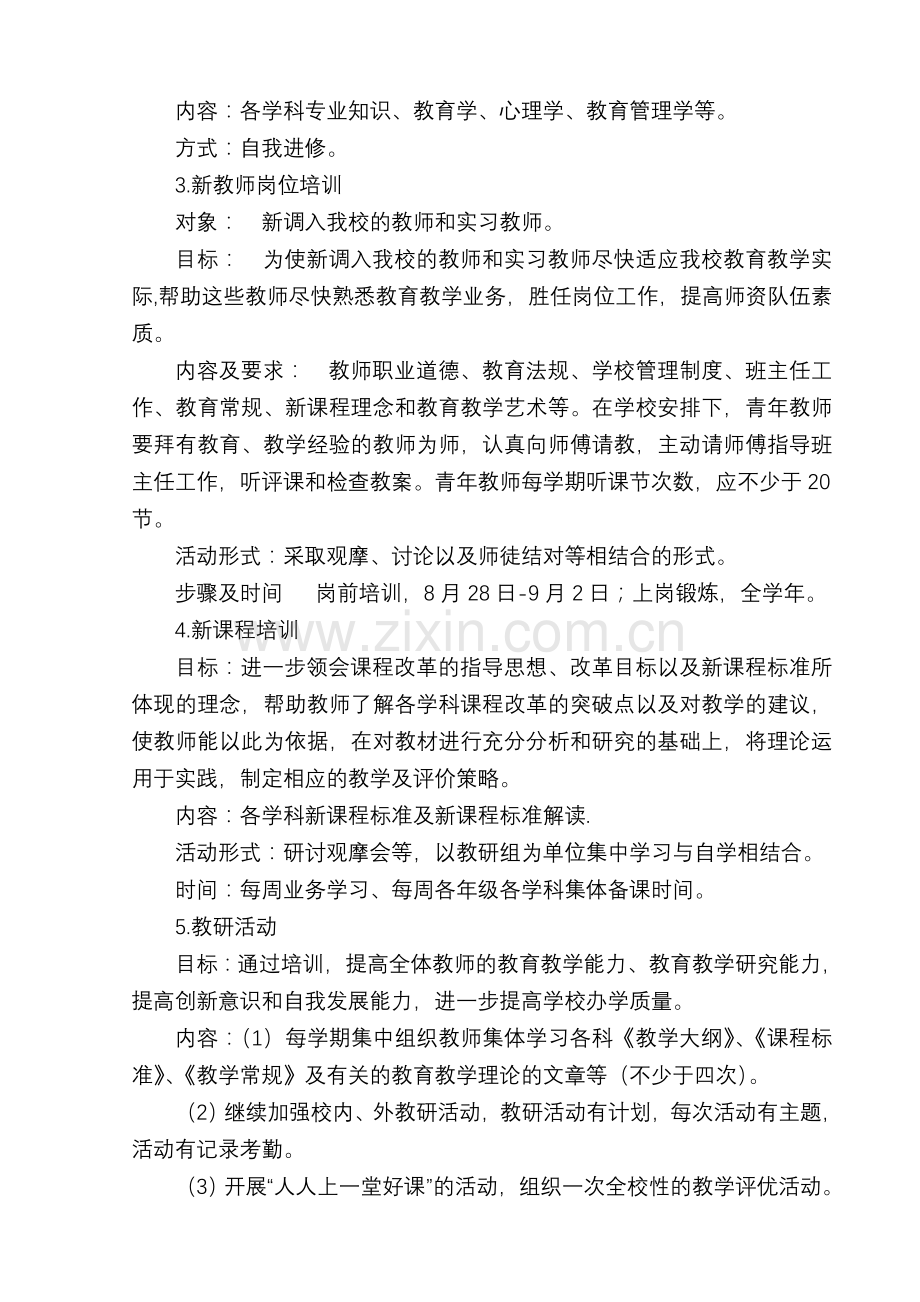 内容：各学科专业知识、教育学、心理学、教育管理学等。

方式：自我进修。

3.新教师岗位培训

对象： 新调入我校的教师和实习教师。

目标： 为使新调入我校的教师和实习教师尽快适应我校教育教学实际,帮助这些教师尽快熟悉教育教学业务，胜任岗位工作，提高师资队伍素质。

内容及要求： 教师职业道德、教育法规、学校管理制度、班主任工作、教育常规、新课程理念和教育教学艺术等。在学校安排下，青年教师要拜有教育、教学经验的教师为师，认真向师傅请教，主动请师傅指导班主任工作，听评课和检查教案。青年教师每学期听课节次数，应不少于20节。

活动形式：采取观摩、讨论以及师徒结对等相结合的形式。

步骤及时间 岗前培训，8月28日-9月2日；上岗锻炼，全学年。

4.新课程培训

目标：进一步领会课程改革的指导思想、改革目标以及新课程标准所体现的理念，帮助教师了解各学科课程改革的突破点以及对教学的建议，使教师能以此为依据，在对教材进行充分分析和研究的基础上，将理论运用于实践，制定相应的教学及评价策略。

内容：各学科新课程标准及新课程标准解读.

活动形式：研讨观摩会等，以教研组为单位集中学习与自学相结合。

时间：每周业务学习、每周各年级各学科集体备课时间。

5.教研活动

目标：通过培训，提高全体教师的教育教学能力、教育教学研究能力，提高创新意识和自我发展能力，进一步提高学校办学质量。

内容：(1) 每学期集中组织教师集体学习各科《教学大纲》、《课程标准》、《教学常规》及有关的教育教学理论的文章等（不少于四次）。

(2) 继续加强校内、外教研活动，教研活动有计划，每次活动有主题，活动有记录考勤。

(3) 开展“人人上一堂好课”的活动，组织一次全校性的教学评优活动。

www.zixin.com.cn